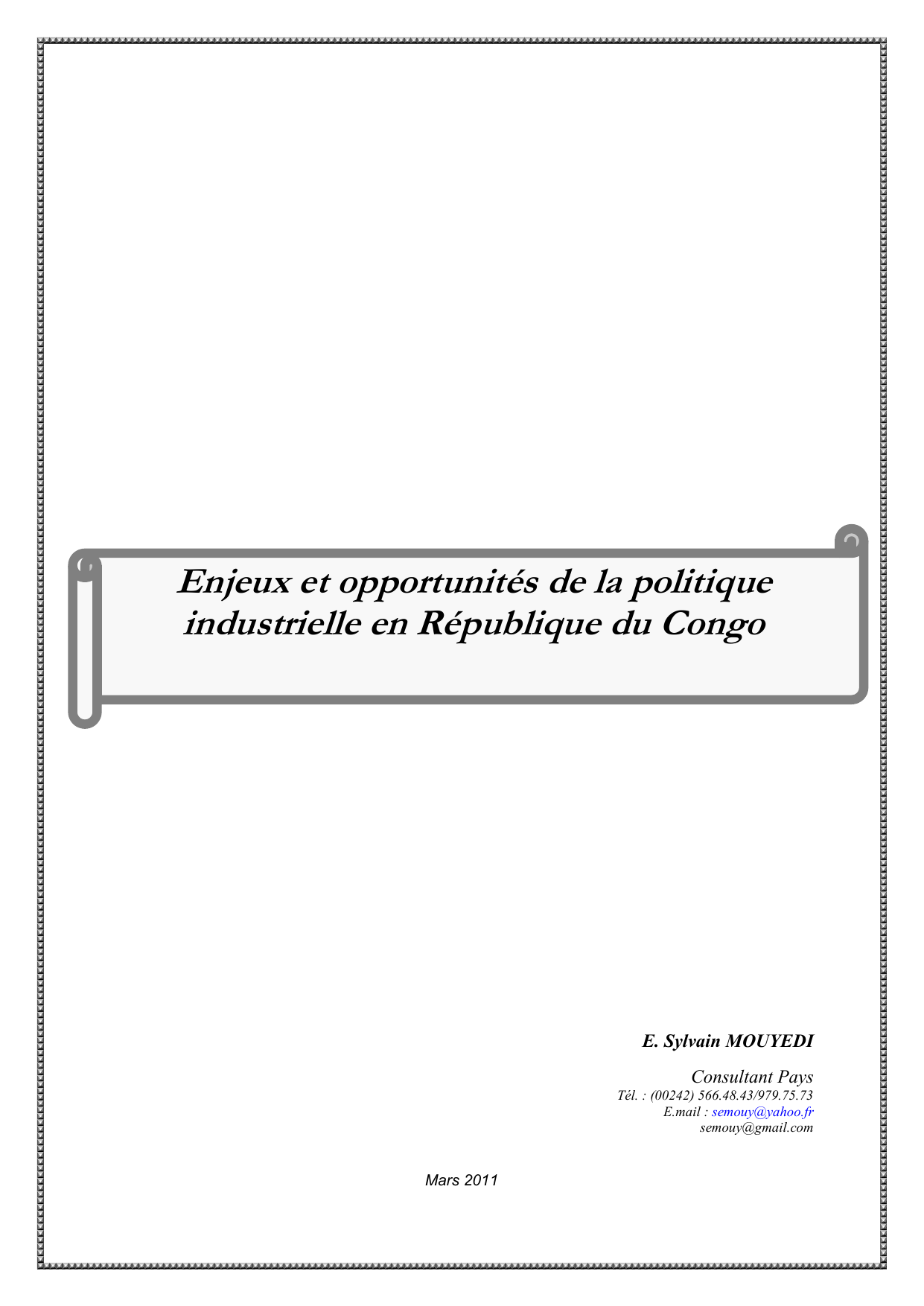 Enjeux et opportunités de la politique industrielle en République du Congo

E. Sylvain MOUYEDI

Consultant Pays
Tél. : (00242) 566.48.43/979.75.73
E.mail : semouy@yahoo.fr
semouy@gmail.com

Mars 2011